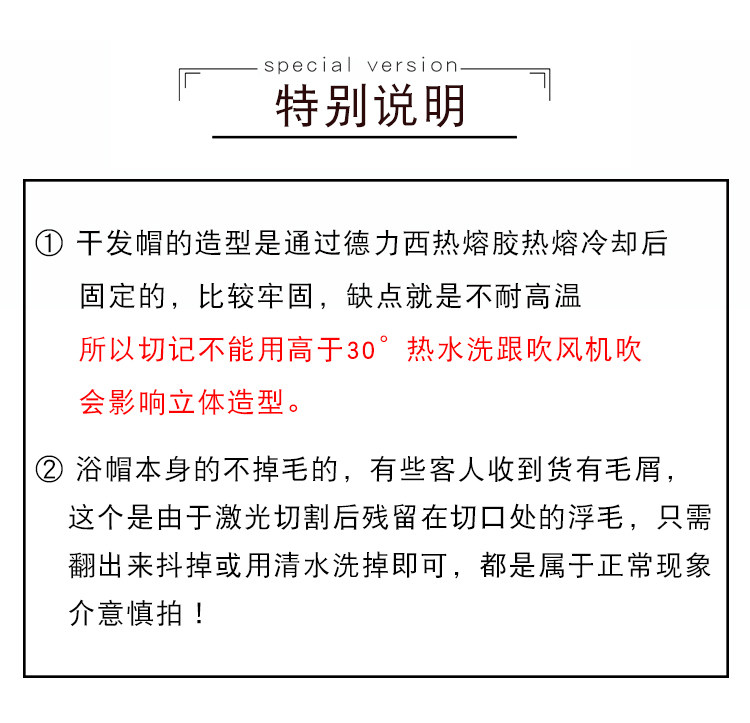 special version
特别说明

① 干发帽的造型是通过德力西热熔胶热熔冷却后固定的，比较牢固，缺点就是不耐高温
所以切记不能用高于30°热水洗跟吹风机吹会影响立体造型。

② 浴帽本身的不掉毛的，有些客人收到货有毛屑，这个是由于激光切割后残留在切口处的浮毛，只需翻出来抖掉或用清水洗掉即可，都是属于正常现象介意慎拍！